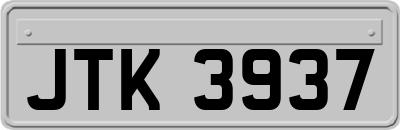 JTK 3937